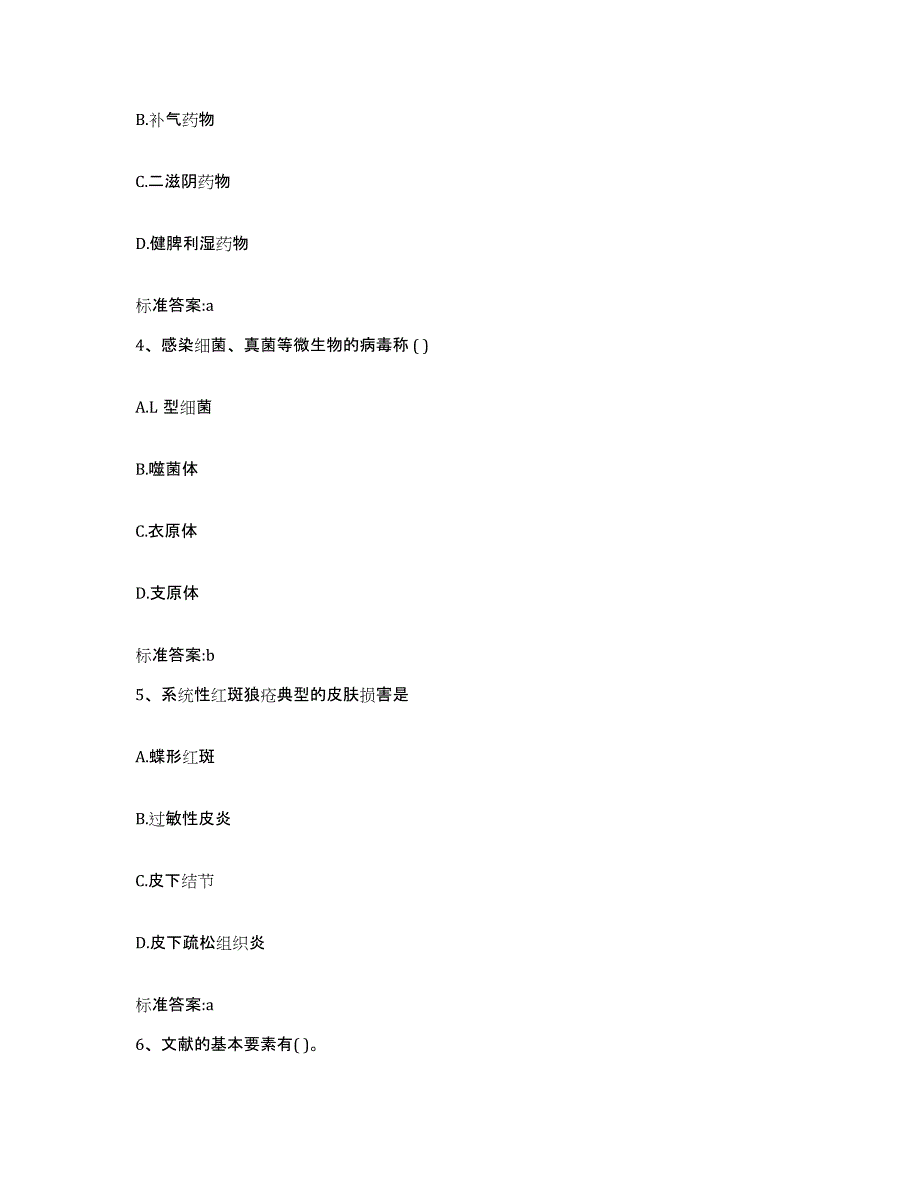 B.补气药物

C.二滋阴药物

D.健脾利湿药物

标准答案:a

4、感染细菌、真菌等微生物的病毒称 ( )

A.L 型细菌

B.噬菌体

C.衣原体

D.支原体

标准答案:b

5、系统性红斑狼疮典型的皮肤损害是

A.蝶形红斑

B.过敏性皮炎

C.皮下结节

D.皮下疏松组织炎

标准答案:a

6、文献的基本要素有( )。